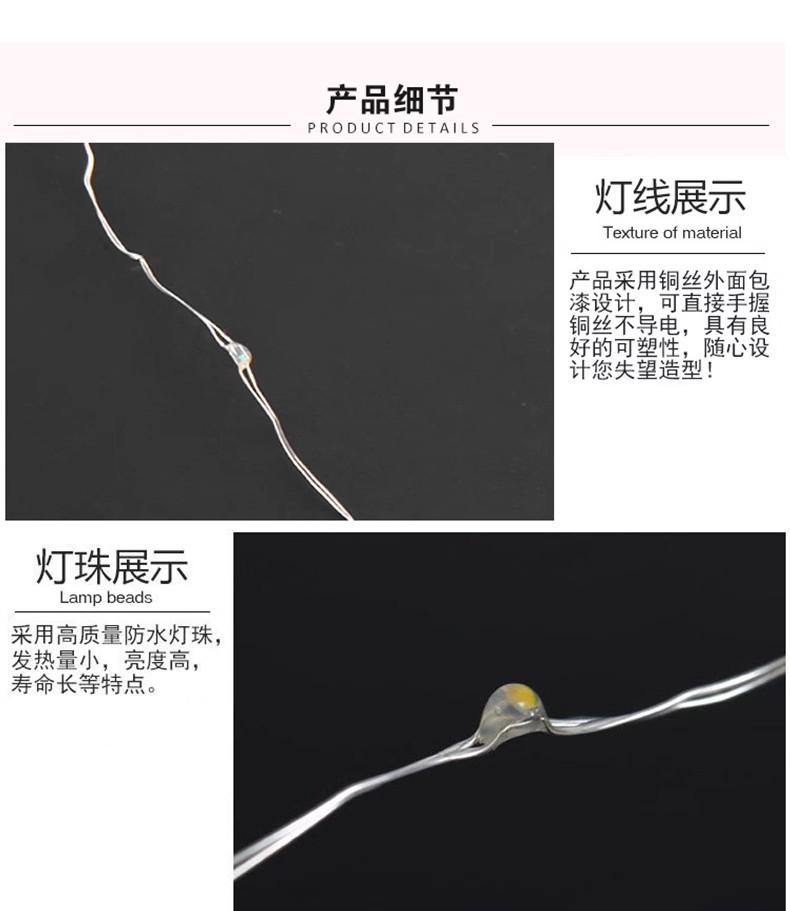 产品细节
PRODUCT DETAILS

灯线展示
Texture of material

产品采用铜丝外面包漆设计，可直接手握铜丝不导电，具有良好的可塑性，随心设计您失望造型！

灯珠展示
Lamp beads

采用高质量防水灯珠，发热量小，亮度高，寿命长等特点。